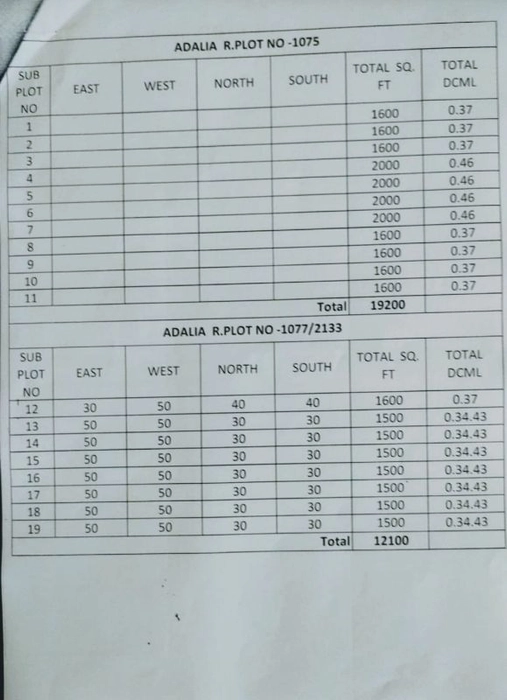 ADALIA R.PLOT NO -1075

| SUB PLOT NO | EAST | WEST | NORTH | SOUTH | TOTAL SQ. FT | TOTAL DCML |
|---|---|---|---|---|---|---|
| 1 | | | | | 1600 | 0.37 |
| 2 | | | | | 1600 | 0.37 |
| 3 | | | | | 1600 | 0.37 |
| 4 | | | | | 2000 | 0.46 |
| 5 | | | | | 2000 | 0.46 |
| 6 | | | | | 2000 | 0.46 |
| 7 | | | | | 2000 | 0.46 |
| 8 | | | | | 1600 | 0.37 |
| 9 | | | | | 1600 | 0.37 |
| 10 | | | | | 1600 | 0.37 |
| 11 | | | | | 1600 | 0.37 |
| | | | | Total | 19200 | |

ADALIA R.PLOT NO -1077/2133

| SUB PLOT NO | EAST | WEST | NORTH | SOUTH | TOTAL SQ. FT | TOTAL DCML |
|---|---|---|---|---|---|---|
| 12 | 30 | 50 | 40 | 40 | 1600 | 0.37 |
| 13 | 50 | 50 | 30 | 30 | 1500 | 0.34.43 |
| 14 | 50 | 50 | 30 | 30 | 1500 | 0.34.43 |
| 15 | 50 | 50 | 30 | 30 | 1500 | 0.34.43 |
| 16 | 50 | 50 | 30 | 30 | 1500 | 0.34.43 |
| 17 | 50 | 50 | 30 | 30 | 1500 | 0.34.43 |
| 18 | 50 | 50 | 30 | 30 | 1500 | 0.34.43 |
| 19 | 50 | 50 | 30 | 30 | 1500 | 0.34.43 |
| | | | | Total | 12100 | |